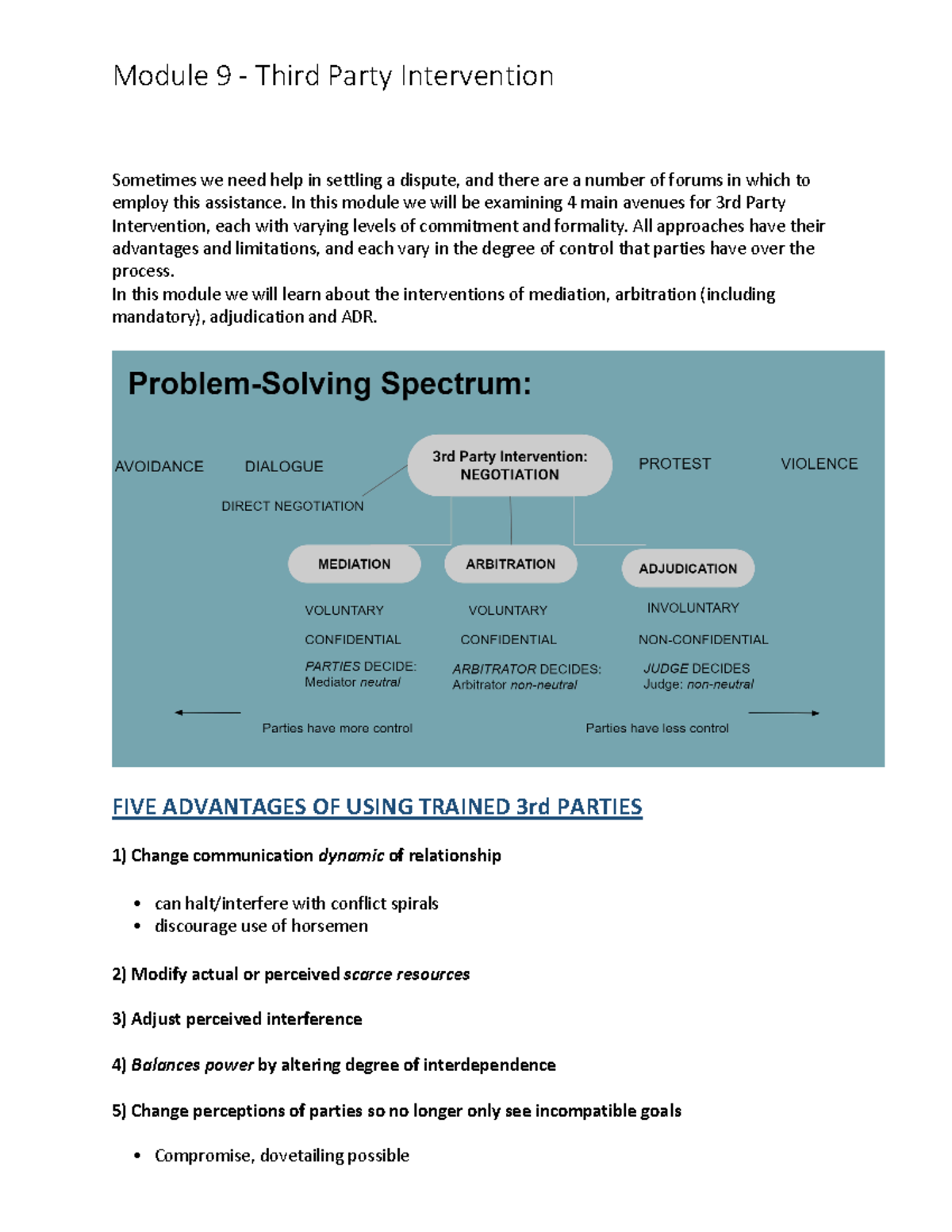 Module 9 - Third Party Intervention

Sometimes we need help in settling a dispute, and there are a number of forums in which to employ this assistance. In this module we will be examining 4 main avenues for 3rd Party Intervention, each with varying levels of commitment and formality. All approaches have their advantages and limitations, and each vary in the degree of control that parties have over the process.
In this module we will learn about the interventions of mediation, arbitration (including mandatory), adjudication and ADR.

Problem-Solving Spectrum:

AVOIDANCE

DIALOGUE

DIRECT NEGOTIATION

3rd Party Intervention: NEGOTIATION

PROTEST

VIOLENCE

MEDIATION

VOLUNTARY

CONFIDENTIAL

PARTIES DECIDE: Mediator neutral

ARBITRATION

VOLUNTARY

CONFIDENTIAL

ARBITRATOR DECIDES: Arbitrator non-neutral

ADJUDICATION

INVOLUNTARY

NON-CONFIDENTIAL

JUDGE DECIDES Judge: non-neutral

Parties have more control

Parties have less control

FIVE ADVANTAGES OF USING TRAINED 3rd PARTIES

1) Change communication dynamic of relationship

• can halt/interfere with conflict spirals
• discourage use of horsemen

2) Modify actual or perceived scarce resources

3) Adjust perceived interference

4) Balances power by altering degree of interdependence

5) Change perceptions of parties so no longer only see incompatible goals

• Compromise, dovetailing possible